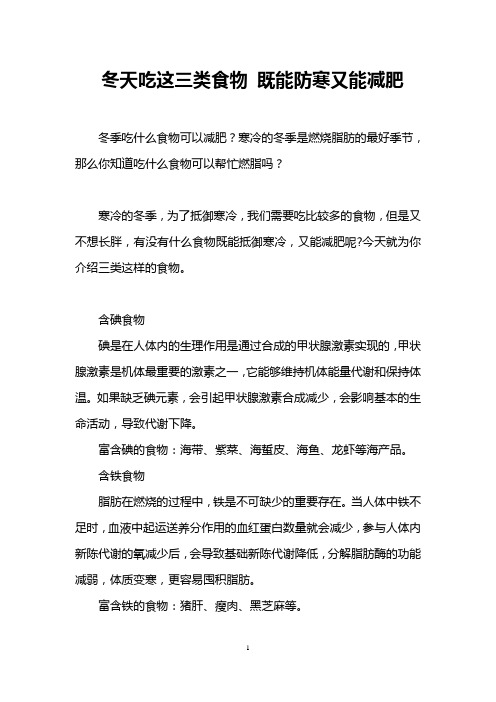 冬天吃这三类食物 既能防寒又能减肥

冬季吃什么食物可以减肥？寒冷的冬季是燃烧脂肪的最好季节，那么你知道吃什么食物可以帮忙燃脂吗？

寒冷的冬季，为了抵御寒冷，我们需要吃比较多的食物，但是又不想长胖，有没有什么食物既能抵御寒冷，又能减肥呢?今天就为你介绍三类这样的食物。

含碘食物

碘是在人体内的生理作用是通过合成的甲状腺激素实现的，甲状腺激素是机体最重要的激素之一，它能够维持机体能量代谢和保持体温。如果缺乏碘元素，会引起甲状腺激素合成减少，会影响基本的生命活动，导致代谢下降。

富含碘的食物：海带、紫菜、海蜇皮、海鱼、龙虾等海产品。

含铁食物

脂肪在燃烧的过程中，铁是不可缺少的重要存在。当人体中铁不足时，血液中起运送养分作用的血红蛋白数量就会减少，参与人体内新陈代谢的氧减少后，会导致基础新陈代谢降低，分解脂肪酶的功能减弱，体质变寒，更容易囤积脂肪。

富含铁的食物：猪肝、瘦肉、黑芝麻等。

1